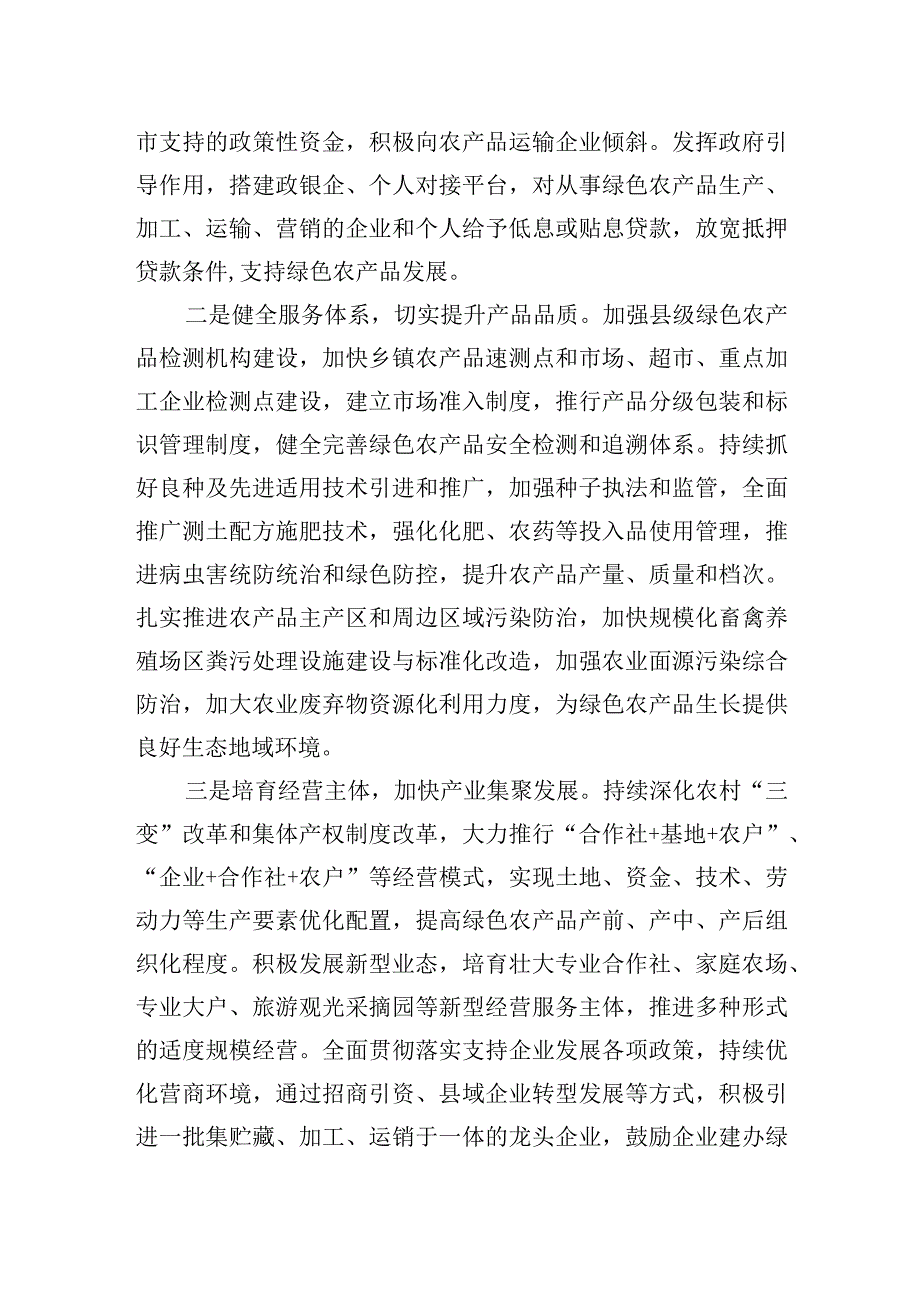 市支持的政策性资金，积极向农产品运输企业倾斜。发挥政府引导作用，搭建政银企、个人对接平台，对从事绿色农产品生产、加工、运输、营销的企业和个人给予低息或贴息贷款，放宽抵押贷款条件,支持绿色农产品发展。

二是健全服务体系，切实提升产品品质。加强县级绿色农产品检测机构建设，加快乡镇农产品速测点和市场、超市、重点加工企业检测点建设，建立市场准入制度，推行产品分级包装和标识管理制度，健全完善绿色农产品安全检测和追溯体系。持续抓好良种及先进适用技术引进和推广，加强种子执法和监管，全面推广测土配方施肥技术，强化化肥、农药等投入品使用管理，推进病虫害统防统治和绿色防控，提升农产品产量、质量和档次。扎实推进农产品主产区和周边区域污染防治，加快规模化畜禽养殖场区粪污处理设施建设与标准化改造，加强农业面源污染综合防治，加大农业废弃物资源化利用力度，为绿色农产品生长提供良好生态地域环境。

三是培育经营主体，加快产业集聚发展。持续深化农村“三变”改革和集体产权制度改革，大力推行“合作社+基地+农户”、“企业+合作社+农户”等经营模式，实现土地、资金、技术、劳动力等生产要素优化配置，提高绿色农产品产前、产中、产后组织化程度。积极发展新型业态，培育壮大专业合作社、家庭农场、专业大户、旅游观光采摘园等新型经营服务主体，推进多种形式的适度规模经营。全面贯彻落实支持企业发展各项政策，持续优化营商环境，通过招商引资、县域企业转型发展等方式，积极引进一批集贮藏、加工、运销于一体的龙头企业，鼓励企业建办绿